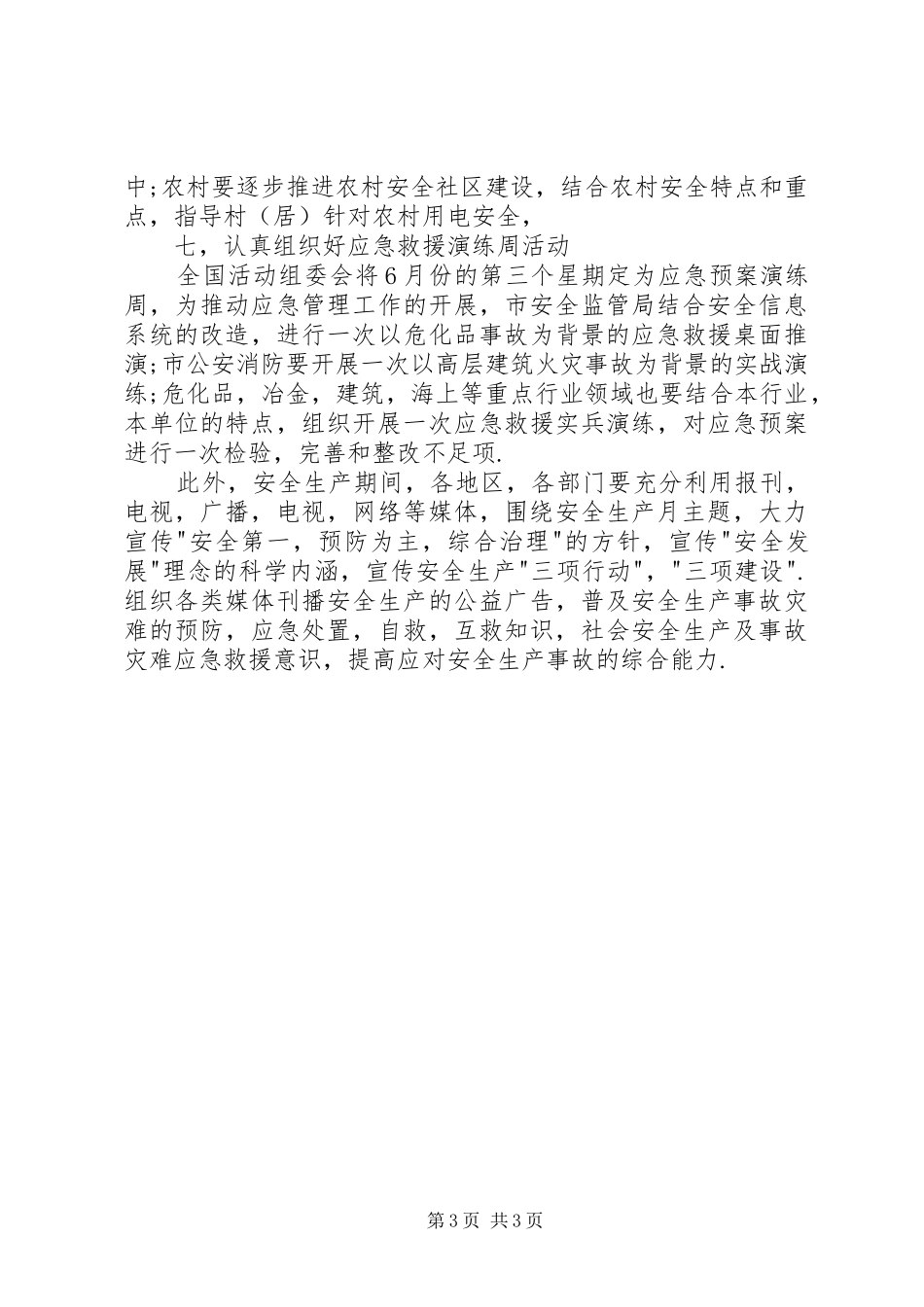 中;农村要逐步推进农村安全社区建设，结合农村安全特点和重点，指导村（居）针对农村用电安全，

七，认真组织好应急救援演练周活动

全国活动组委会将6月份的第三个星期定为应急预案演练周，为推动应急管理工作的开展，市安全监管局结合安全信息系统的改造，进行一次以危化品事故为背景的应急救援桌面推演;市公安消防要开展一次以高层建筑火灾事故为背景的实战演练;危化品，冶金，建筑，海上等重点行业领域也要结合本行业，本单位的特点，组织开展一次应急救援实兵演练，对应急预案进行一次检验，完善和整改不足项.

此外，安全生产期间，各地区，各部门要充分利用报刊，电视，广播，电视，网络等媒体，围绕安全生产月主题，大力宣传"安全第一，预防为主，综合治理"的方针，宣传"安全发展"理念的科学内涵，宣传安全生产"三项行动"，"三项建设".组织各类媒体刊播安全生产的公益广告，普及安全生产事故灾难的预防，应急处置，自救，互救知识，社会安全生产及事故灾难应急救援意识，提高应对安全生产事故的综合能力.

第3页 共3页